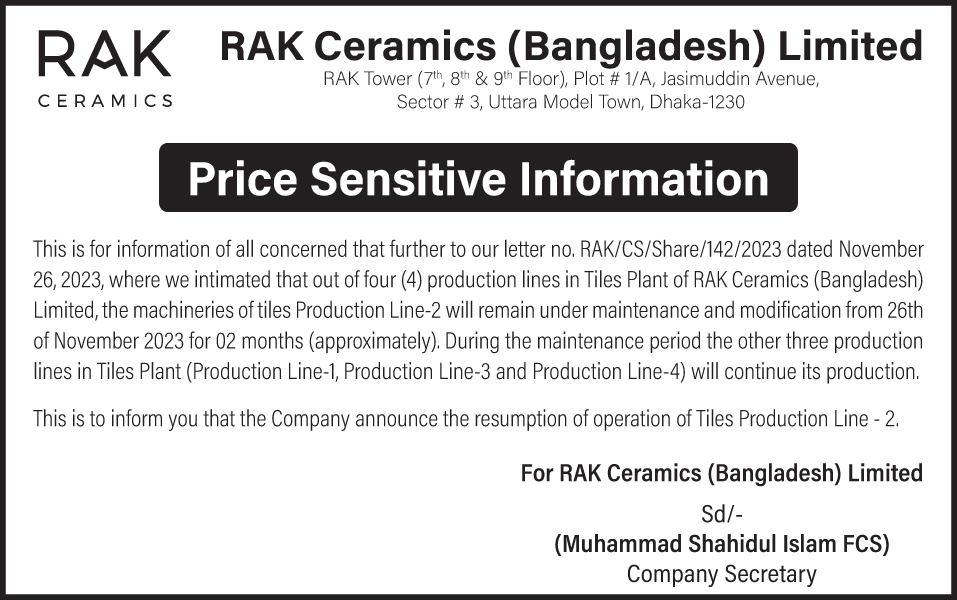 RAK
CERAMICS

RAK Ceramics (Bangladesh) Limited
RAK Tower (7th, 8th & 9th Floor), Plot # 1/A, Jasimuddin Avenue,
Sector # 3, Uttara Model Town, Dhaka-1230

Price Sensitive Information

This is for information of all concerned that further to our letter no. RAK/CS/Share/142/2023 dated November 26, 2023, where we intimated that out of four (4) production lines in Tiles Plant of RAK Ceramics (Bangladesh) Limited, the machineries of tiles Production Line-2 will remain under maintenance and modification from 26th of November 2023 for 02 months (approximately). During the maintenance period the other three production lines in Tiles Plant (Production Line-1, Production Line-3 and Production Line-4) will continue its production.

This is to inform you that the Company announce the resumption of operation of Tiles Production Line - 2.

For RAK Ceramics (Bangladesh) Limited

Sd/-
(Muhammad Shahidul Islam FCS)
Company Secretary